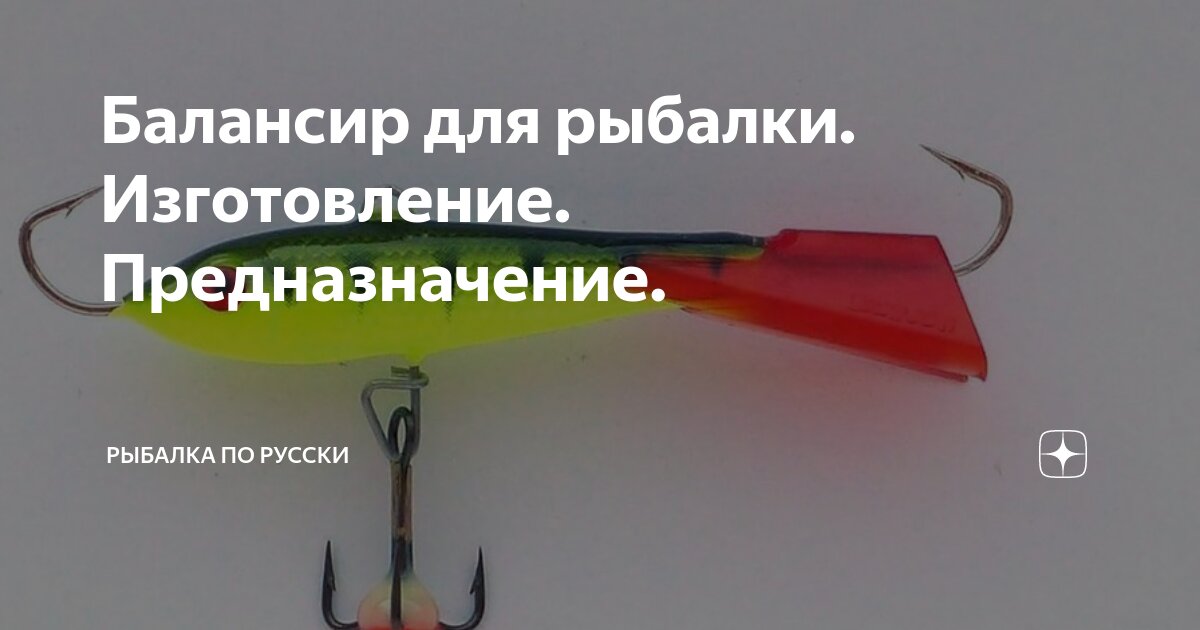 Балансир для рыбалки. Изготовление. Предназначение.

РЫБАЛКА ПО РУССКИ